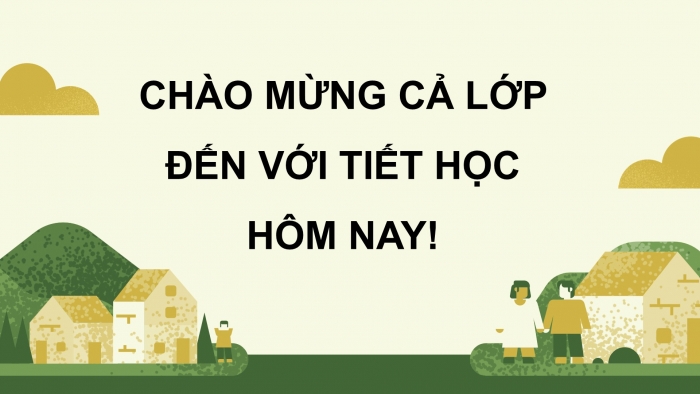 CHÀO MỪNG CẢ LỚP ĐẾN VỚI TIẾT HỌC HÔM NAY!